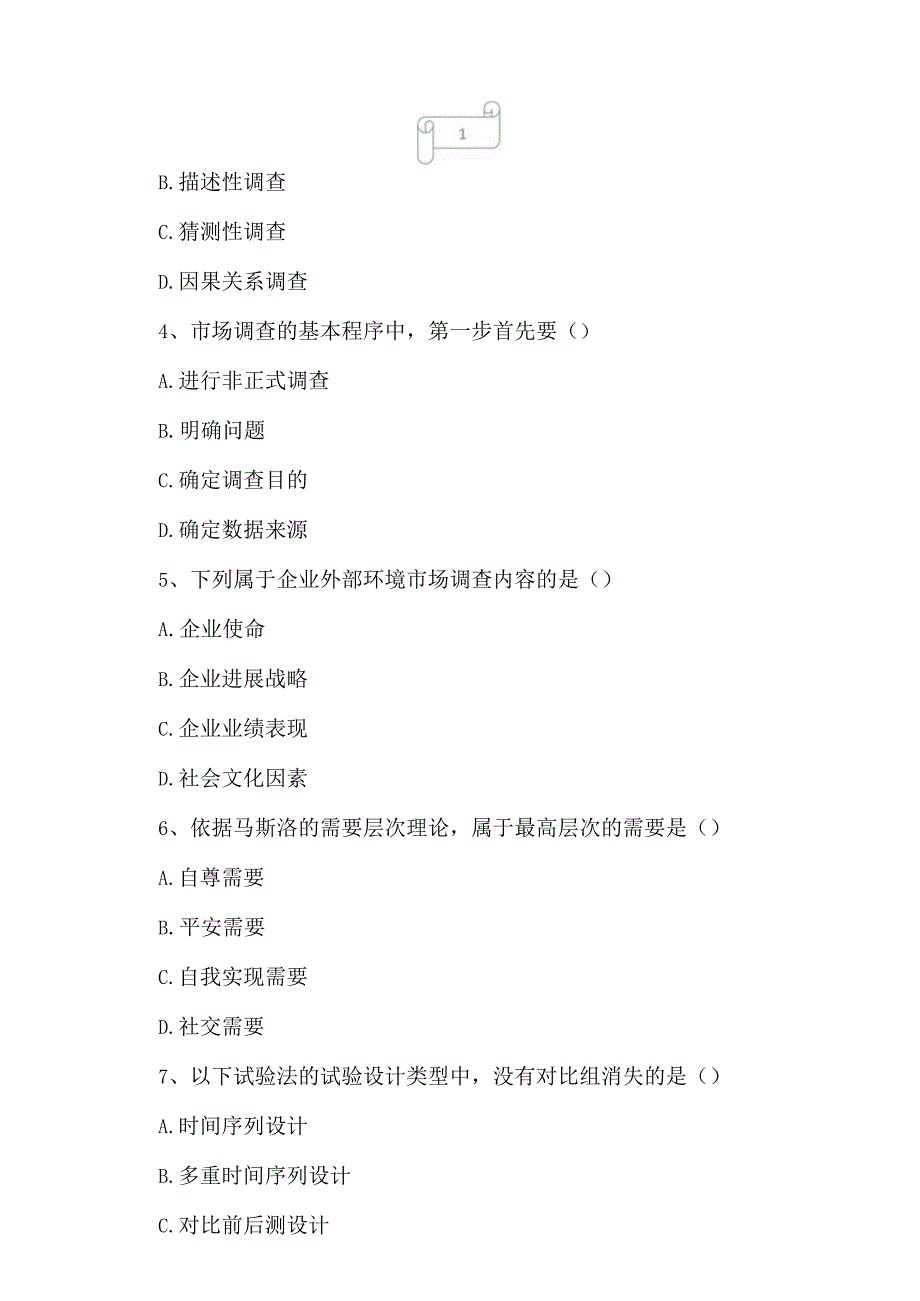 1

B.描述性调查

C.猜测性调查

D.因果关系调查

4、市场调查的基本程序中，第一步首先要（）

A.进行非正式调查

B.明确问题

C.确定调查目的

D.确定数据来源

5、下列属于企业外部环境市场调查内容的是（）

A.企业使命

B.企业进展战略

C.企业业绩表现

D.社会文化因素

6、依据马斯洛的需要层次理论，属于最高层次的需要是（）

A.自尊需要

B.平安需要

C.自我实现需要

D.社交需要

7、以下试验法的试验设计类型中，没有对比组消失的是（）

A.时间序列设计

B.多重时间序列设计

C.对比前后测设计